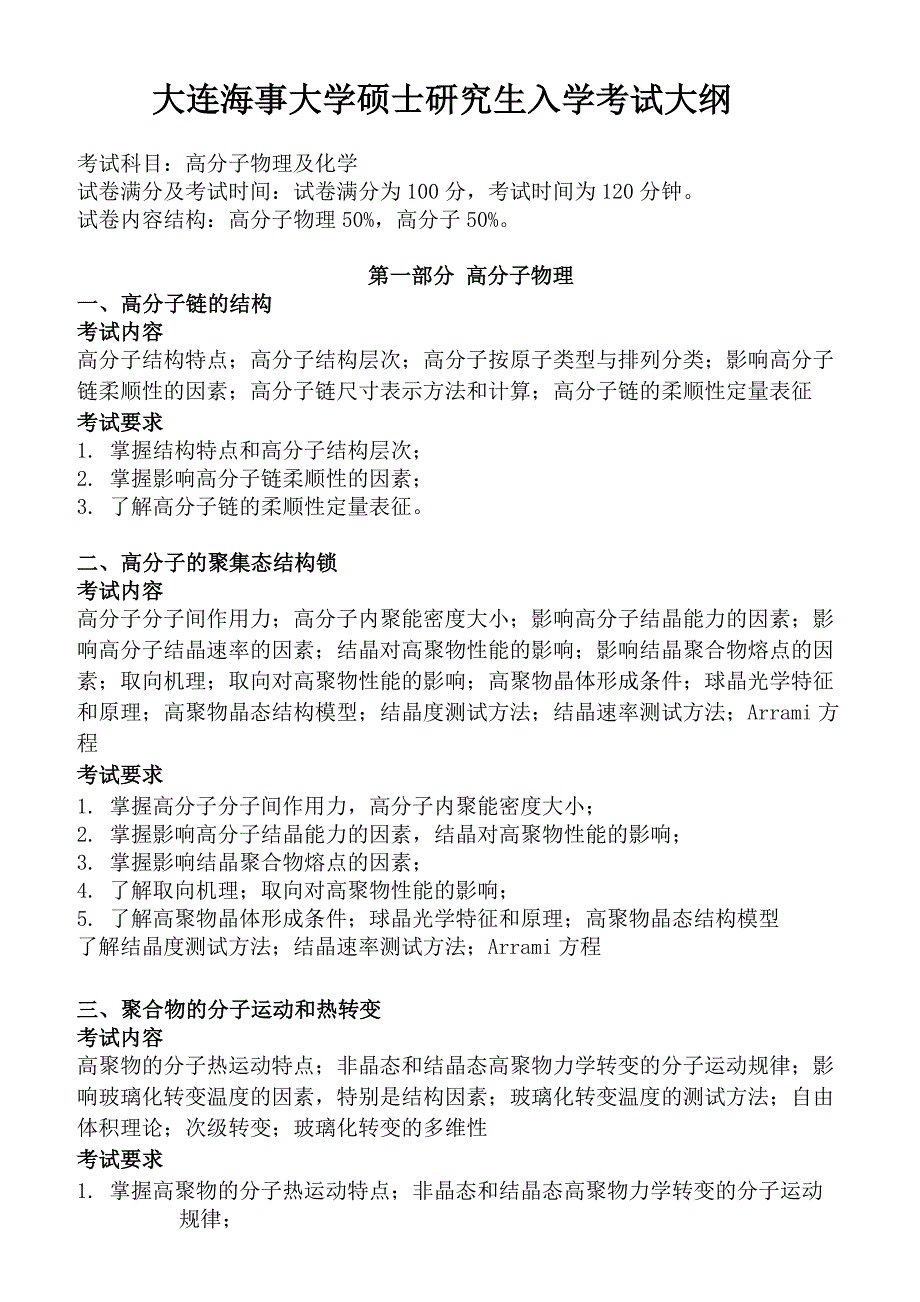 大连海事大学硕士研究生入学考试大纲

考试科目：高分子物理及化学
试卷满分及考试时间：试卷满分为 100 分，考试时间为 120 分钟。
试卷内容结构：高分子物理 50%，高分子 50%。

第一部分 高分子物理

一、高分子链的结构
考试内容
高分子结构特点；高分子结构层次；高分子按原子类型与排列分类；影响高分子链柔顺性的因素；高分子链尺寸表示方法和计算；高分子链的柔顺性定量表征
考试要求
1. 掌握结构特点和高分子结构层次；
2. 掌握影响高分子链柔顺性的因素；
3. 了解高分子链的柔顺性定量表征。

二、高分子的聚集态结构锁
考试内容
高分子分子间作用力；高分子内聚能密度大小；影响高分子结晶能力的因素；影响高分子结晶速率的因素；结晶对高聚物性能的影响；影响结晶聚合物熔点的因素；取向机理；取向对高聚物性能的影响；高聚物晶体形成条件；球晶光学特征和原理；高聚物晶态结构模型；结晶度测试方法；结晶速率测试方法；Arrami 方程
考试要求
1. 掌握高分子分子间作用力，高分子内聚能密度大小；
2. 掌握影响高分子结晶能力的因素，结晶对高聚物性能的影响；
3. 掌握影响结晶聚合物熔点的因素；
4. 了解取向机理；取向对高聚物性能的影响；
5. 了解高聚物晶体形成条件；球晶光学特征和原理；高聚物晶态结构模型
了解结晶度测试方法；结晶速率测试方法；Arrami 方程

三、聚合物的分子运动和热转变
考试内容
高聚物的分子热运动特点；非晶态和结晶态高聚物力学转变的分子运动规律；影响玻璃化转变温度的因素，特别是结构因素；玻璃化转变温度的测试方法；自由体积理论；次级转变；玻璃化转变的多维性
考试要求
1. 掌握高聚物的分子热运动特点；非晶态和结晶态高聚物力学转变的分子运动规律；